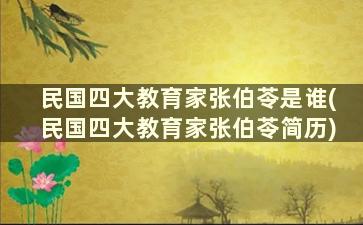 民国四大教育家张伯苓是谁(民国四大教育家张伯苓简历)